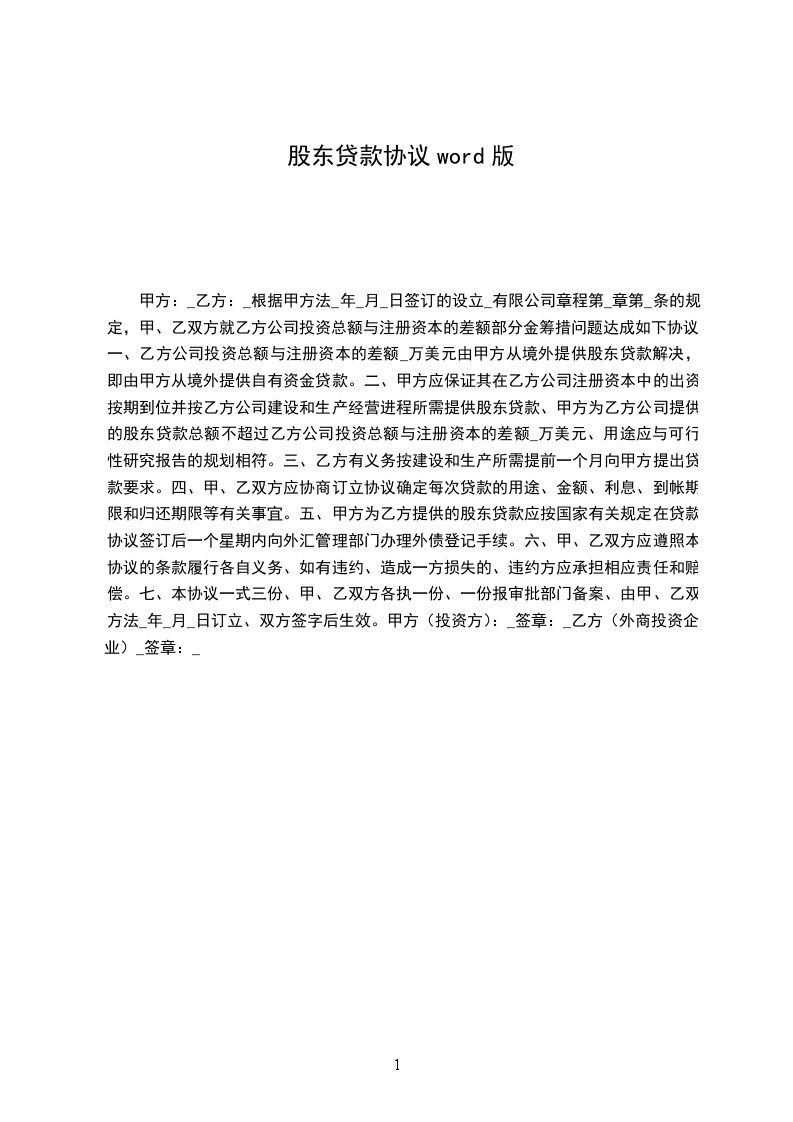 股东贷款协议 word 版

甲方：_乙方：_根据甲方法_年_月_日签订的设立_有限公司章程第_章第_条的规定，甲、乙双方就乙方公司投资总额与注册资本的差额部分金筹措问题达成如下协议一、乙方公司投资总额与注册资本的差额_万美元由甲方从境外提供股东贷款解决，即由甲方从境外提供自有资金贷款。二、甲方应保证其在乙方公司注册资本中的出资按期到位并按乙方公司建设和生产经营进程所需提供股东贷款、甲方为乙方公司提供的股东贷款总额不超过乙方公司投资总额与注册资本的差额_万美元、用途应与可行性研究报告的规划相符。三、乙方有义务按建设和生产所需提前一个月向甲方提出贷款要求。四、甲、乙双方应协商订立协议确定每次贷款的用途、金额、利息、到帐期限和归还期限等有关事宜。五、甲方为乙方提供的股东贷款应按国家有关规定在贷款协议签订后一个星期内向外汇管理部门办理外债登记手续。六、甲、乙双方应遵照本协议的条款履行各自义务、如有违约、造成一方损失的、违约方应承担相应责任和赔偿。七、本协议一式三份、甲、乙双方各执一份、一份报审批部门备案、由甲、乙双方法_年_月_日订立、双方签字后生效。甲方（投资方）：_签章：_乙方（外商投资企业）_签章：_

1